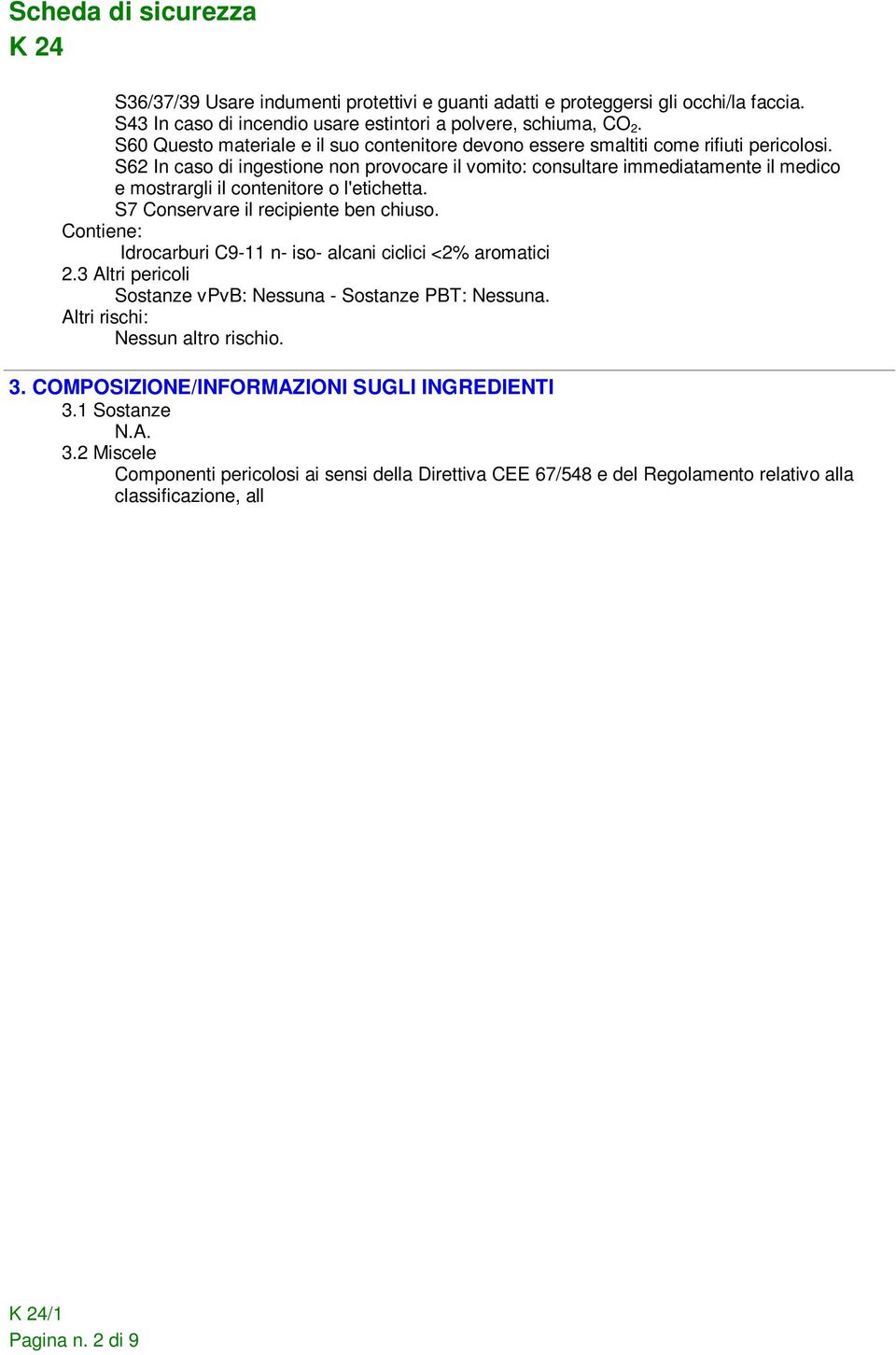 Scheda di sicurezza
K 24

S36/37/39 Usare indumenti protettivi e guanti adatti e proteggersi gli occhi/la faccia.
S43 In caso di incendio usare estintori a polvere, schiuma, $CO_2$.
S60 Questo materiale e il suo contenitore devono essere smaltiti come rifiuti pericolosi.
S62 In caso di ingestione non provocare il vomito: consultare immediatamente il medico e mostrargli il contenitore o l'etichetta.
S7 Conservare il recipiente ben chiuso.
Contiene:
Idrocarburi C9-11 n- iso- alcani ciclici <2% aromatici
2.3 Altri pericoli
Sostanze vPvB: Nessuna - Sostanze PBT: Nessuna.
Altri rischi:
Nessun altro rischio.

3. COMPOSIZIONE/INFORMAZIONI SUGLI INGREDIENTI
3.1 Sostanze
N.A.
3.2 Miscele
Componenti pericolosi ai sensi della Direttiva CEE 67/548 e del Regolamento relativo alla classificazione, all

K 24/1
Pagina n. 2 di 9